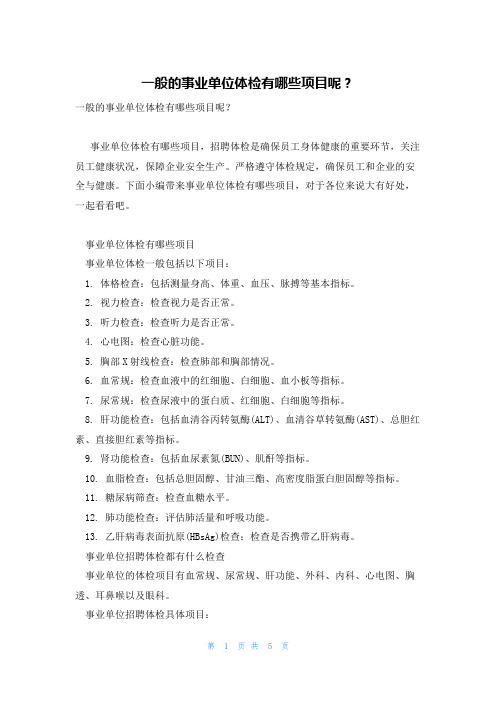 一般的事业单位体检有哪些项目呢？

一般的事业单位体检有哪些项目呢？

事业单位体检有哪些项目，招聘体检是确保员工身体健康的重要环节，关注员工健康状况，保障企业安全生产。严格遵守体检规定，确保员工和企业的安全与健康。下面小编带来事业单位体检有哪些项目，对于各位来说大有好处，一起看看吧。

事业单位体检有哪些项目

事业单位体检一般包括以下项目：

1. 体格检查：包括测量身高、体重、血压、脉搏等基本指标。

2. 视力检查：检查视力是否正常。

3. 听力检查：检查听力是否正常。

4. 心电图：检查心脏功能。

5. 胸部X射线检查：检查肺部和胸部情况。

6. 血常规：检查血液中的红细胞、白细胞、血小板等指标。

7. 尿常规：检查尿液中的蛋白质、红细胞、白细胞等指标。

8. 肝功能检查：包括血清谷丙转氨酶(ALT)、血清谷草转氨酶(AST)、总胆红素、直接胆红素等指标。

9. 肾功能检查：包括血尿素氮(BUN)、肌酐等指标。

10. 血脂检查：包括总胆固醇、甘油三酯、高密度脂蛋白胆固醇等指标。

11. 糖尿病筛查：检查血糖水平。

12. 肺功能检查：评估肺活量和呼吸功能。

13. 乙肝病毒表面抗原(HBsAg)检查：检查是否携带乙肝病毒。

事业单位招聘体检都有什么检查

事业单位的体检项目有血常规、尿常规、肝功能、外科、内科、心电图、胸透、耳鼻喉以及眼科。

事业单位招聘体检具体项目：

第 1 页 共 5 页